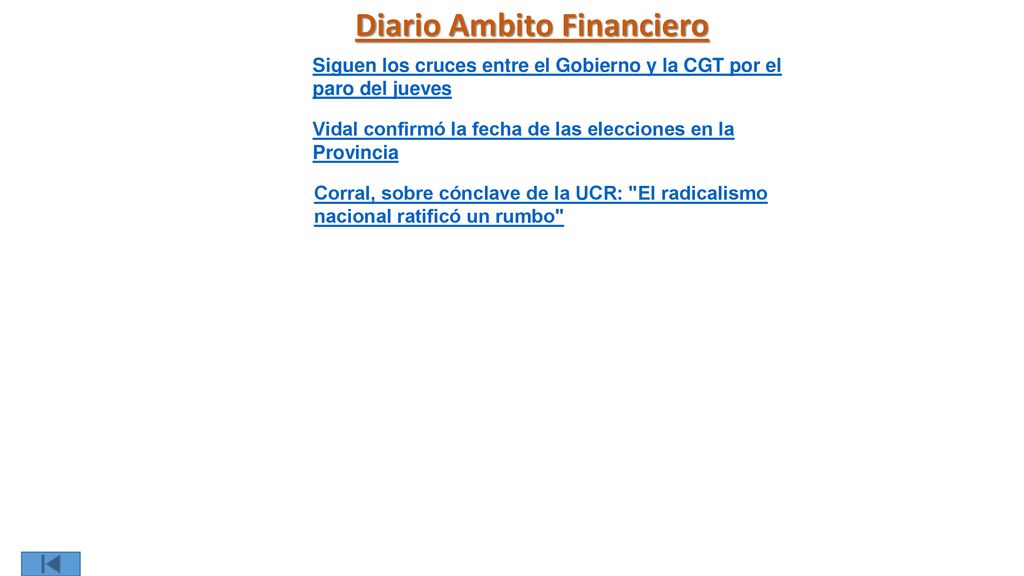 Diario Ambito Financiero

Siguen los cruces entre el Gobierno y la CGT por el paro del jueves

Vidal confirmó la fecha de las elecciones en la Provincia

Corral, sobre cónclave de la UCR: "El radicalismo nacional ratificó un rumbo"